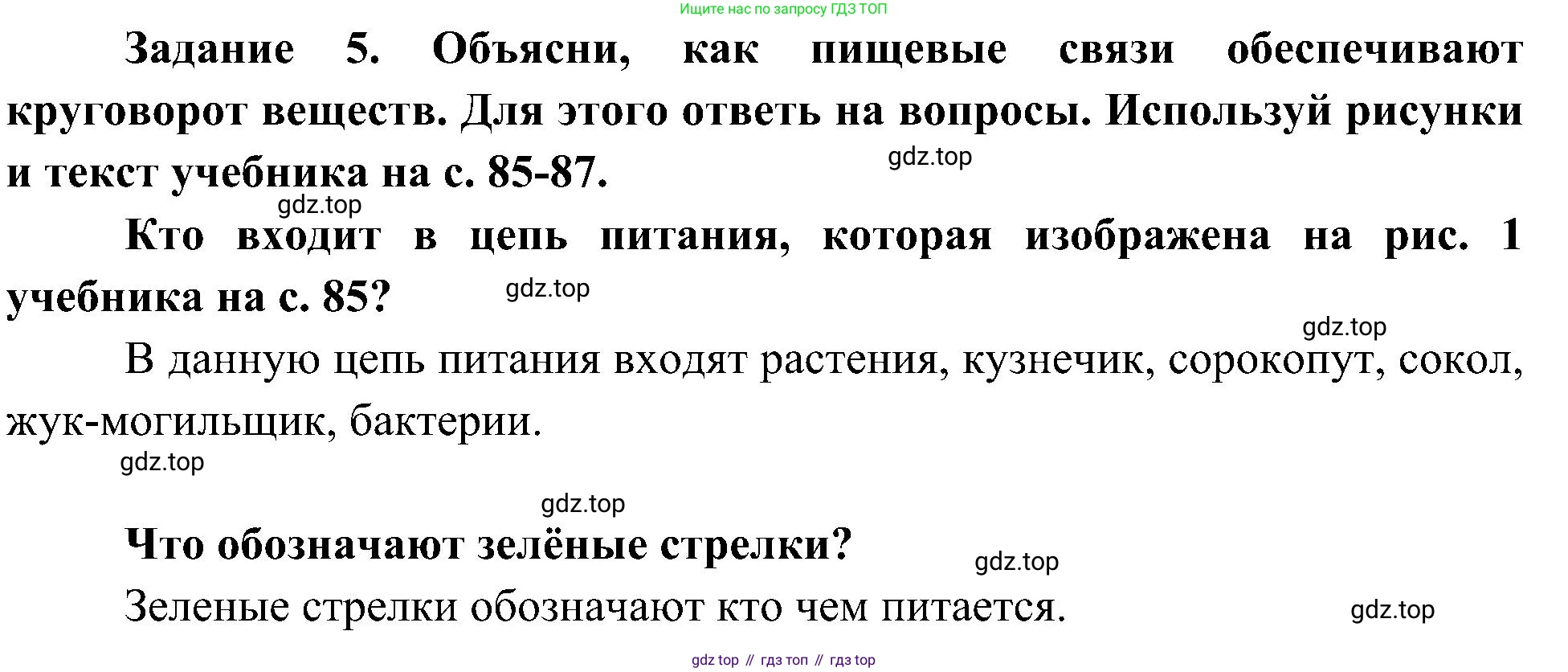 Ищите нас по запросу ГДЗ ТОП

Задание 5. Объясни, как пищевые связи обеспечивают круговорот веществ. Для этого ответь на вопросы. Используй рисунки и текст учебника на с. 85-87.

Кто входит в цепь питания, которая изображена на рис. 1 учебника на с. 85?

В данную цепь питания входят растения, кузнечик, сорокопут, сокол, жук-могильщик, бактерии.

Что обозначают зелёные стрелки?

Зеленые стрелки обозначают кто чем питается.

gdz top // гдз топ // гдз top

gdz.top